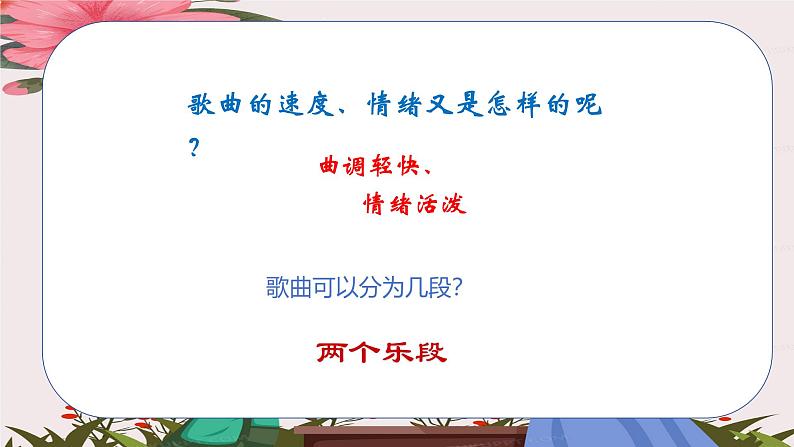 歌曲的速度、情绪又是怎样的呢？

曲调轻快、
情绪活泼

歌曲可以分为几段?

两个乐段